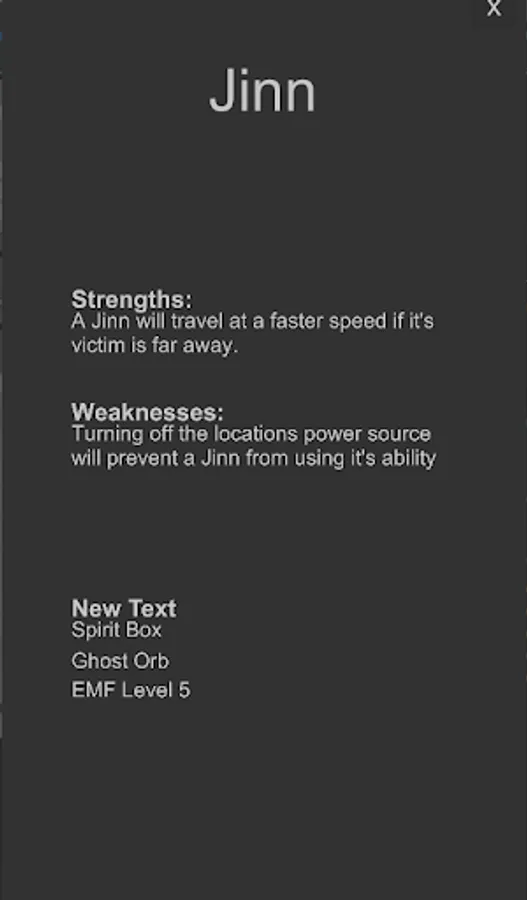 X

Jinn

Strengths:
A Jinn will travel at a faster speed if it's victim is far away.

Weaknesses:
Turning off the locations power source will prevent a Jinn from using it's ability

New Text
Spirit Box
Ghost Orb
EMF Level 5